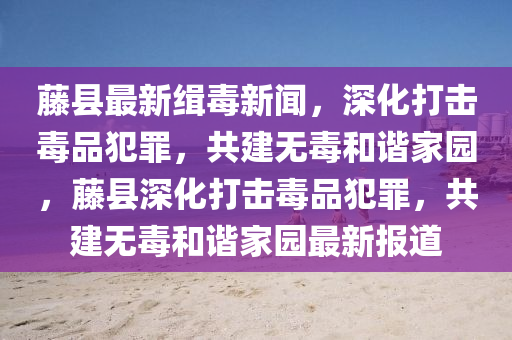 藤县最新缉毒新闻，深化打击毒品犯罪，共建无毒和谐家园，藤县深化打击毒品犯罪，共建无毒和谐家园最新报道